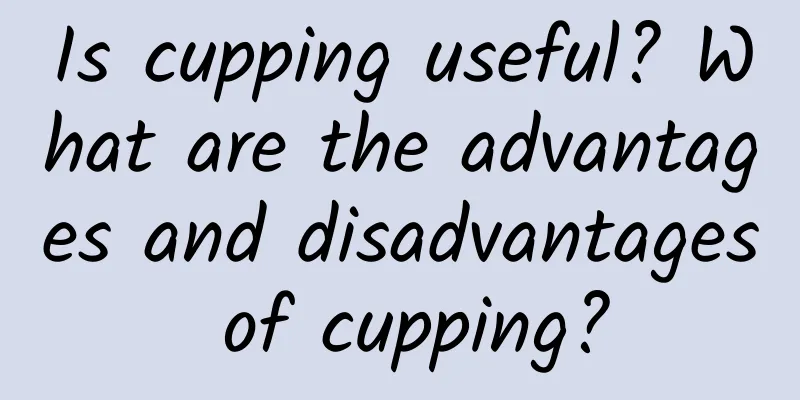 Is cupping useful? What are the advantages and disadvantages of cupping?